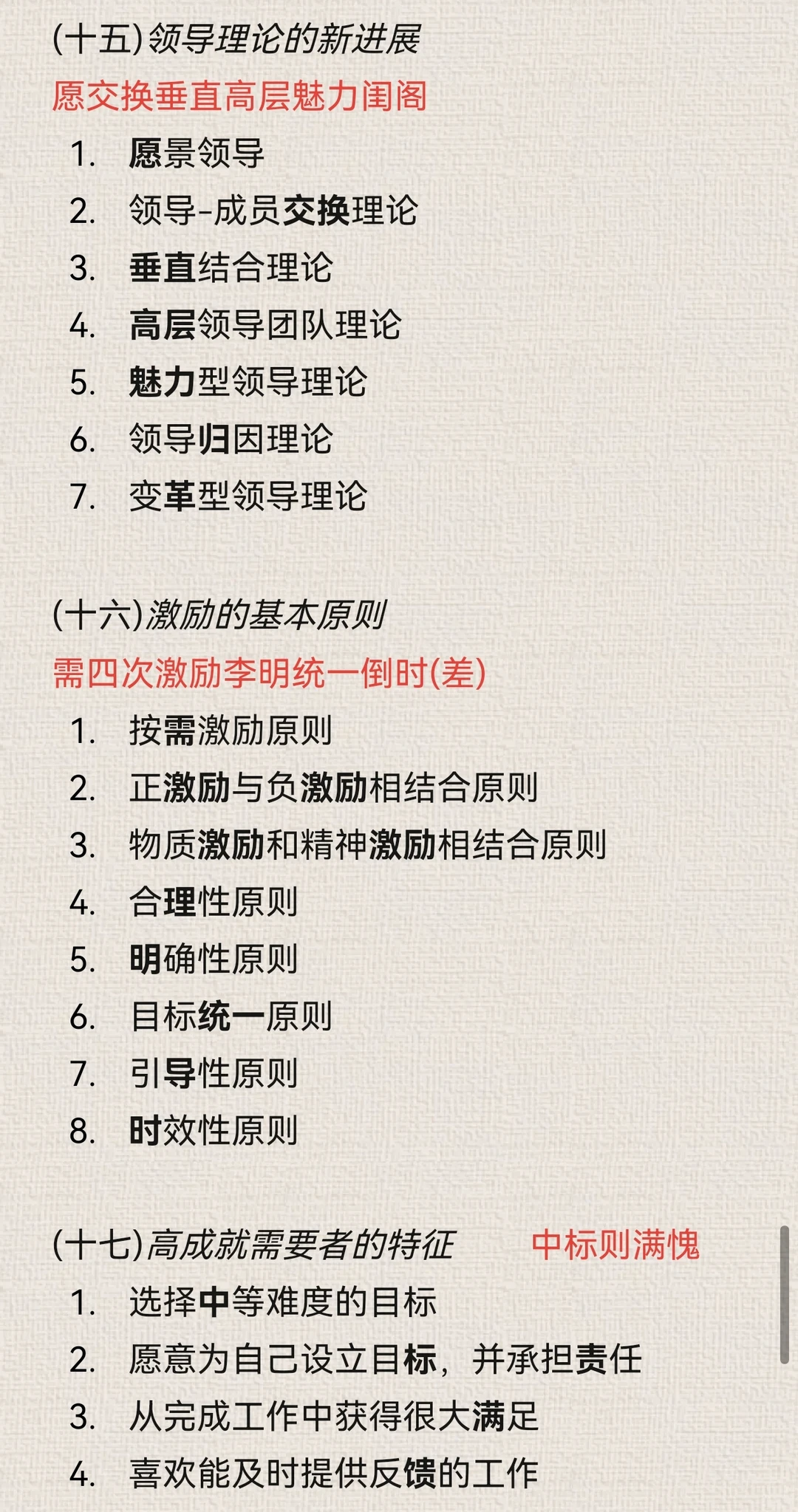 (十五)领导理论的新进展
愿交换垂直高层魅力闺阁

1. 愿景领导
2. 领导-成员交换理论
3. 垂直结合理论
4. 高层领导团队理论
5. 魅力型领导理论
6. 领导归因理论
7. 变革型领导理论

(十六)激励的基本原则
需四次激励李明统一倒时(差)

1. 按需激励原则
2. 正激励与负激励相结合原则
3. 物质激励和精神激励相结合原则
4. 合理性原则
5. 明确性原则
6. 目标统一原则
7. 引导性原则
8. 时效性原则

(十七)高成就需要者的特征 中标则满愧

1. 选择中等难度的目标
2. 愿意为自己设立目标，并承担责任
3. 从完成工作中获得很大满足
4. 喜欢能及时提供反馈的工作